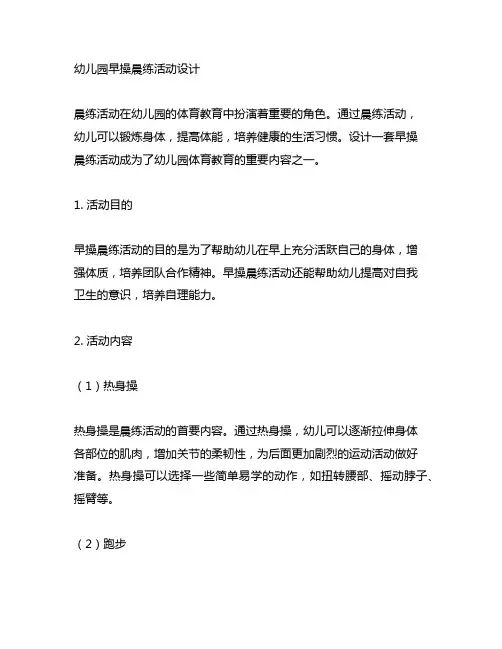 幼儿园早操晨练活动设计

晨练活动在幼儿园的体育教育中扮演着重要的角色。通过晨练活动，幼儿可以锻炼身体，提高体能，培养健康的生活习惯。设计一套早操晨练活动成为了幼儿园体育教育的重要内容之一。

1. 活动目的

早操晨练活动的目的是为了帮助幼儿在早上充分活跃自己的身体，增强体质，培养团队合作精神。早操晨练活动还能帮助幼儿提高对自我卫生的意识，培养自理能力。

2. 活动内容

（1）热身操

热身操是晨练活动的首要内容。通过热身操，幼儿可以逐渐拉伸身体各部位的肌肉，增加关节的柔韧性，为后面更加剧烈的运动活动做好准备。热身操可以选择一些简单易学的动作，如扭转腰部、摇动脖子、摇臂等。

（2）跑步